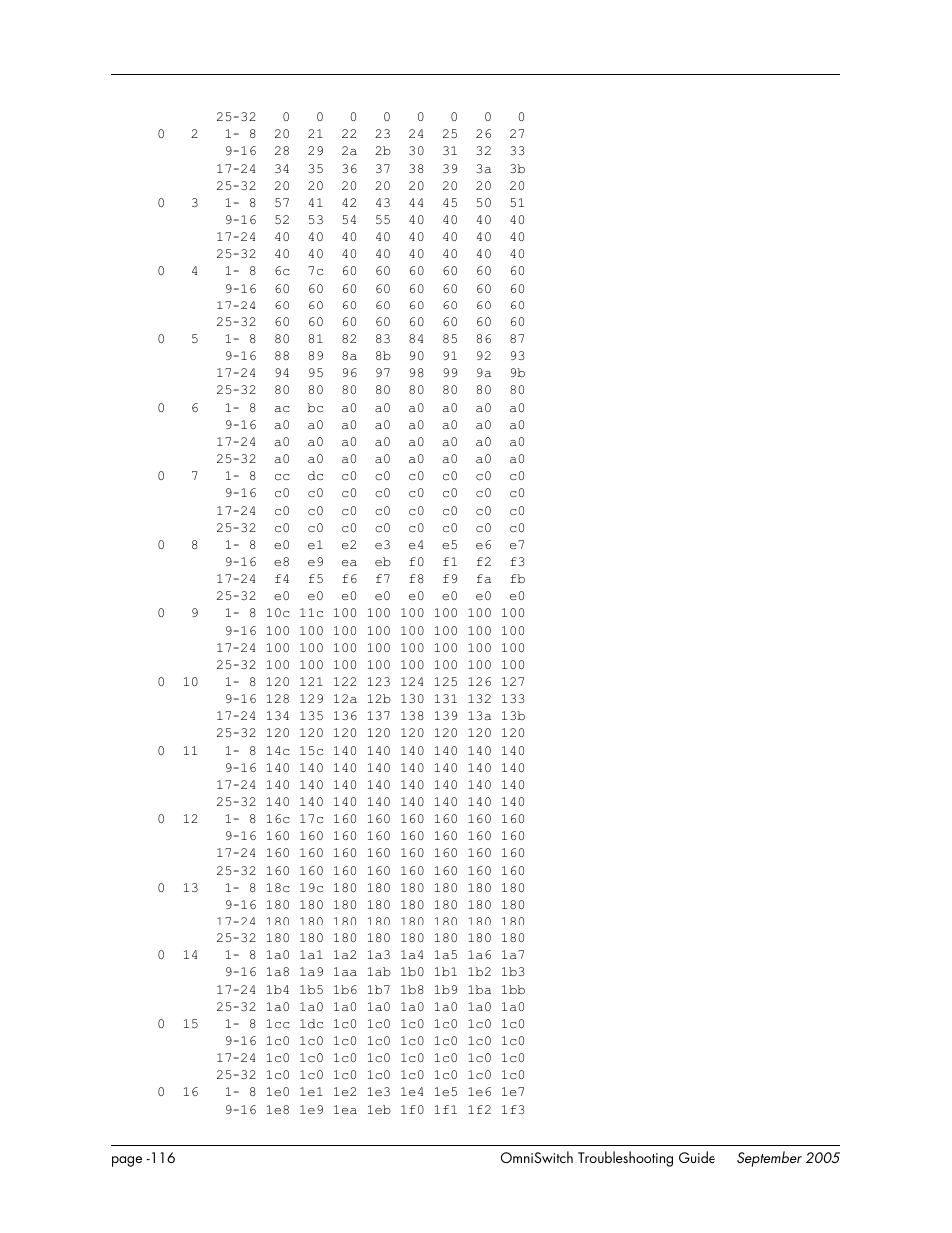 25-32 0 0 0 0 0 0 0 0
0 2 1- 8 20 21 22 23 24 25 26 27
9-16 28 29 2a 2b 30 31 32 33
17-24 34 35 36 37 38 39 3a 3b
25-32 20 20 20 20 20 20 20 20
0 3 1- 8 57 41 42 43 44 45 50 51
9-16 52 53 54 55 40 40 40 40
17-24 40 40 40 40 40 40 40 40
25-32 40 40 40 40 40 40 40 40
0 4 1- 8 6c 7c 60 60 60 60 60 60
9-16 60 60 60 60 60 60 60 60
17-24 60 60 60 60 60 60 60 60
25-32 60 60 60 60 60 60 60 60
0 5 1- 8 80 81 82 83 84 85 86 87
9-16 88 89 8a 8b 90 91 92 93
17-24 94 95 96 97 98 99 9a 9b
25-32 80 80 80 80 80 80 80 80
0 6 1- 8 ac bc a0 a0 a0 a0 a0 a0
9-16 a0 a0 a0 a0 a0 a0 a0 a0
17-24 a0 a0 a0 a0 a0 a0 a0 a0
25-32 a0 a0 a0 a0 a0 a0 a0 a0
0 7 1- 8 cc dc c0 c0 c0 c0 c0 c0
9-16 c0 c0 c0 c0 c0 c0 c0 c0
17-24 c0 c0 c0 c0 c0 c0 c0 c0
25-32 c0 c0 c0 c0 c0 c0 c0 c0
0 8 1- 8 e0 e1 e2 e3 e4 e5 e6 e7
9-16 e8 e9 ea eb f0 f1 f2 f3
17-24 f4 f5 f6 f7 f8 f9 fa fb
25-32 e0 e0 e0 e0 e0 e0 e0 e0
0 9 1- 8 10c 11c 100 100 100 100 100 100
9-16 100 100 100 100 100 100 100 100
17-24 100 100 100 100 100 100 100 100
25-32 100 100 100 100 100 100 100 100
0 10 1- 8 120 121 122 123 124 125 126 127
9-16 128 129 12a 12b 130 131 132 133
17-24 134 135 136 137 138 139 13a 13b
25-32 120 120 120 120 120 120 120 120
0 11 1- 8 14c 15c 140 140 140 140 140 140
9-16 140 140 140 140 140 140 140 140
17-24 140 140 140 140 140 140 140 140
25-32 140 140 140 140 140 140 140 140
0 12 1- 8 16c 17c 160 160 160 160 160 160
9-16 160 160 160 160 160 160 160 160
17-24 160 160 160 160 160 160 160 160
25-32 160 160 160 160 160 160 160 160
0 13 1- 8 18c 19c 180 180 180 180 180 180
9-16 180 180 180 180 180 180 180 180
17-24 180 180 180 180 180 180 180 180
25-32 180 180 180 180 180 180 180 180
0 14 1- 8 1a0 1a1 1a2 1a3 1a4 1a5 1a6 1a7
9-16 1a8 1a9 1aa 1ab 1b0 1b1 1b2 1b3
17-24 1b4 1b5 1b6 1b7 1b8 1b9 1ba 1bb
25-32 1a0 1a0 1a0 1a0 1a0 1a0 1a0 1a0
0 15 1- 8 1cc 1dc 1c0 1c0 1c0 1c0 1c0 1c0
9-16 1c0 1c0 1c0 1c0 1c0 1c0 1c0 1c0
17-24 1c0 1c0 1c0 1c0 1c0 1c0 1c0 1c0
25-32 1c0 1c0 1c0 1c0 1c0 1c0 1c0 1c0
0 16 1- 8 1e0 1e1 1e2 1e3 1e4 1e5 1e6 1e7
9-16 1e8 1e9 1ea 1eb 1f0 1f1 1f2 1f3

page -116 OmniSwitch Troubleshooting Guide September 2005